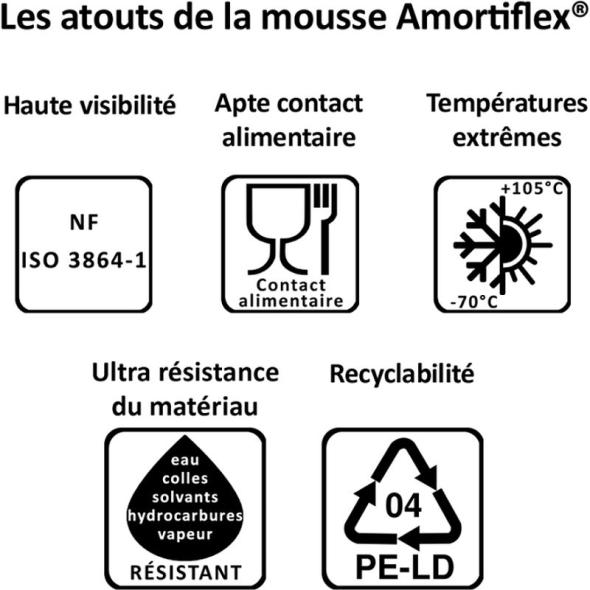 Les atouts de la mousse Amortiflex®

Haute visibilité

NF
ISO 3864-1

Apte contact alimentaire

Contact alimentaire

Températures extrêmes

+105°C
-70°C

Ultra résistance du matériau

eau
colles
solvants
hydrocarbures
vapeur
RÉSISTANT

Recyclabilité

04
PE-LD